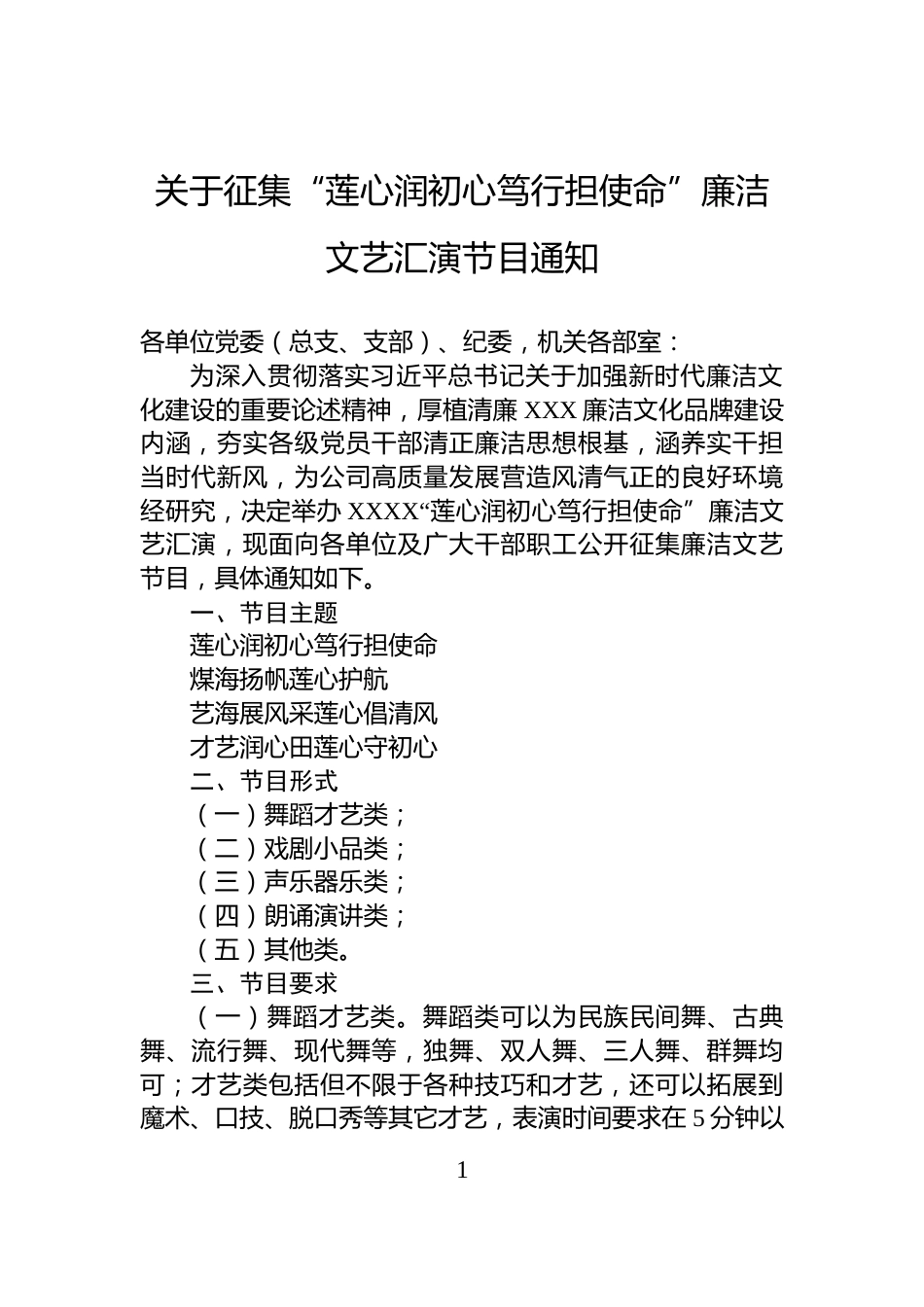 关于征集“莲心润初心笃行担使命”廉洁文艺汇演节目通知

各单位党委（总支、支部）、纪委，机关各部室：

为深入贯彻落实习近平总书记关于加强新时代廉洁文化建设的重要论述精神，厚植清廉 XXX 廉洁文化品牌建设内涵，夯实各级党员干部清正廉洁思想根基，涵养实干担当时代新风，为公司高质量发展营造风清气正的良好环境经研究，决定举办 XXXX“莲心润初心笃行担使命”廉洁文艺汇演，现面向各单位及广大干部职工公开征集廉洁文艺节目，具体通知如下。

一、节目主题

莲心润初心笃行担使命

煤海扬帆莲心护航

艺海展风采莲心倡清风

才艺润心田莲心守初心

二、节目形式

（一）舞蹈才艺类；

（二）戏剧小品类；

（三）声乐器乐类；

（四）朗诵演讲类；

（五）其他类。

三、节目要求

（一）舞蹈才艺类。舞蹈类可以为民族民间舞、古典舞、流行舞、现代舞等，独舞、双人舞、三人舞、群舞均可；才艺类包括但不限于各种技巧和才艺，还可以拓展到魔术、口技、脱口秀等其它才艺，表演时间要求在 5 分钟以

1